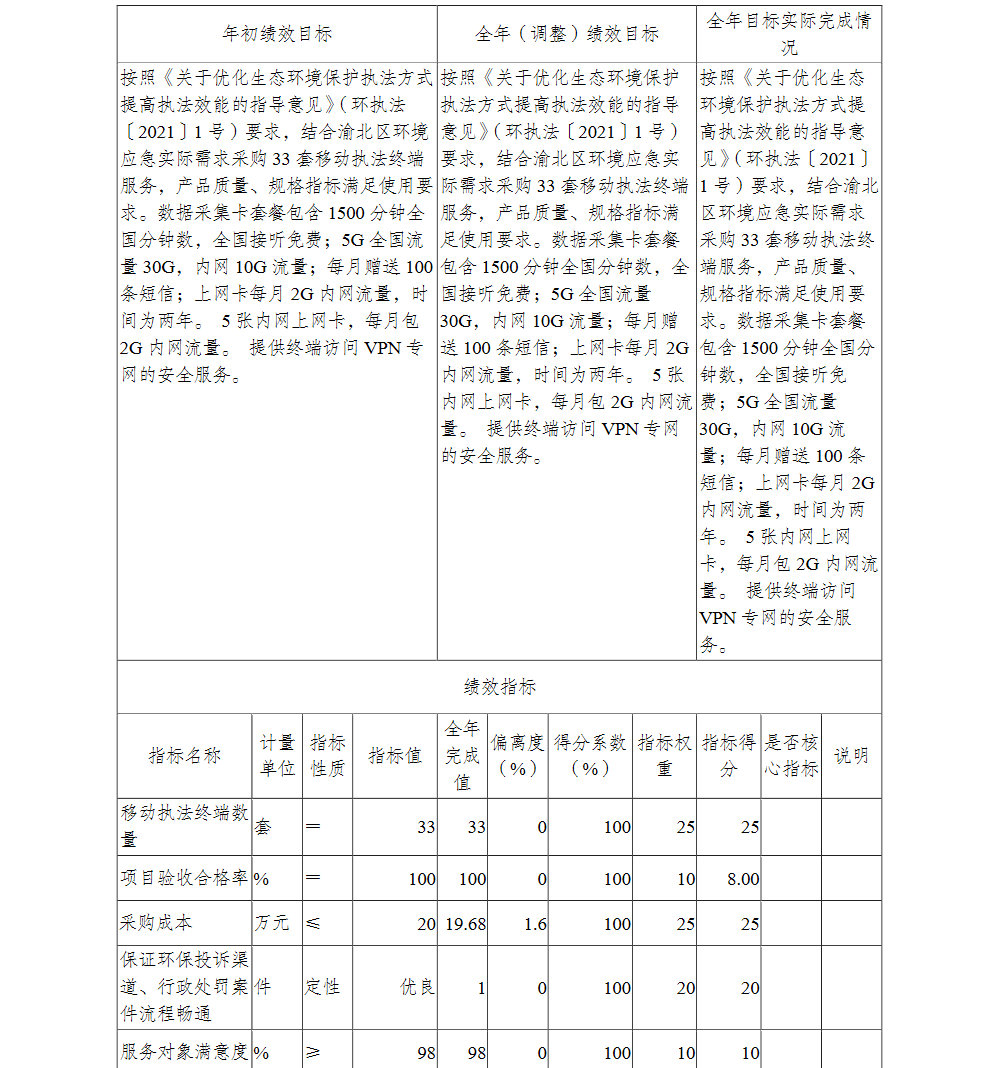 | 年初绩效目标 | 全年（调整）绩效目标 | 全年目标实际完成情况 |
|---|---|---|
| 按照《关于优化生态环境保护执法方式提高执法效能的指导意见》（环执法〔2021〕1号）要求，结合渝北区环境应急实际需求采购33套移动执法终端服务，产品质量、规格指标满足使用要求。数据采集卡套餐包含1500分钟全国分钟数，全国接听免费；5G全国流量30G，内网10G流量；每月赠送100条短信；上网卡每月2G内网流量，时间为两年。 5张内网上网卡，每月包2G内网流量。 提供终端访问VPN专网的安全服务。 | 按照《关于优化生态环境保护执法方式提高执法效能的指导意见》（环执法〔2021〕1号）要求，结合渝北区环境应急实际需求采购33套移动执法终端服务，产品质量、规格指标满足使用要求。数据采集卡套餐包含1500分钟全国分钟数，全国接听免费；5G全国流量30G，内网10G流量；每月赠送100条短信；上网卡每月2G内网流量，时间为两年。 5张内网上网卡，每月包2G内网流量。 提供终端访问VPN专网的安全服务。 | 按照《关于优化生态环境保护执法方式提高执法效能的指导意见》（环执法〔2021〕1号）要求，结合渝北区环境应急实际需求采购33套移动执法终端服务，产品质量、规格指标满足使用要求。数据采集卡套餐包含1500分钟全国分钟数，全国接听免费；5G全国流量30G，内网10G流量；每月赠送100条短信；上网卡每月2G内网流量，时间为两年。 5张内网上网卡，每月包2G内网流量。 提供终端访问VPN专网的安全服务。 |

绩效指标

| 指标名称 | 计量单位 | 指标性质 | 指标值 | 全年完成值 | 偏离度（%） | 得分系数（%） | 指标权重 | 指标得分 | 是否核心指标 | 说明 |
|---|---|---|---|---|---|---|---|---|---|---|
| 移动执法终端数量 | 套 | ＝ | 33 | 33 | 0 | 100 | 25 | 25 | | |
| 项目验收合格率 | % | ＝ | 100 | 100 | 0 | 100 | 10 | 8.00 | | |
| 采购成本 | 万元 | ≤ | 20 | 19.68 | 1.6 | 100 | 25 | 25 | | |
| 保证环保投诉渠道、行政处罚案件流程畅通 | 件 | 定性 | 优良 | 1 | 0 | 100 | 20 | 20 | | |
| 服务对象满意度 | % | ≥ | 98 | 98 | 0 | 100 | 10 | 10 | | |